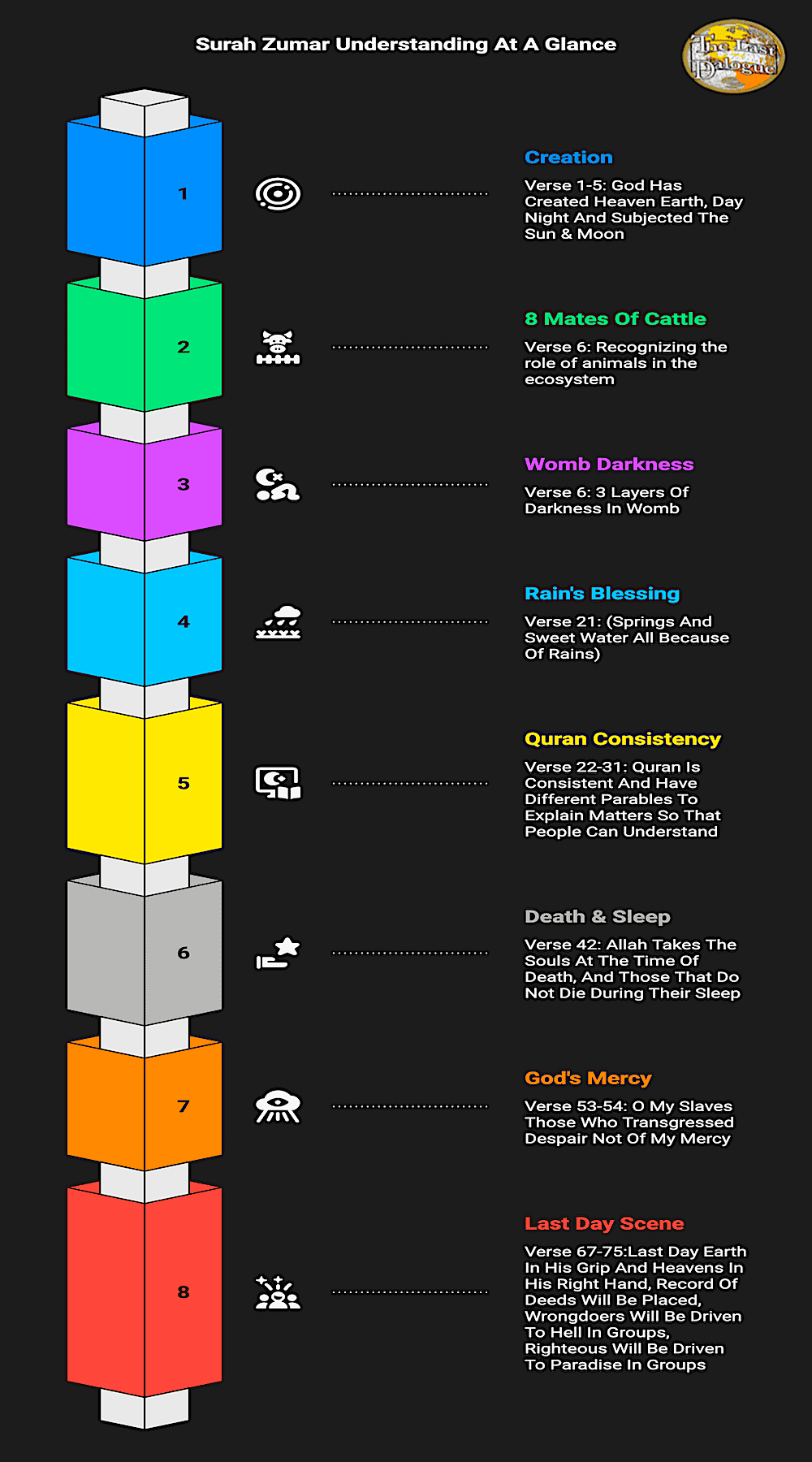 Surah Zumar Understanding At A Glance

The Last Dialogue

1

Creation

Verse 1-5: God Has Created Heaven Earth, Day Night And Subjected The Sun & Moon

2

8 Mates Of Cattle

Verse 6: Recognizing the role of animals in the ecosystem

3

Womb Darkness

Verse 6: 3 Layers Of Darkness In Womb

4

Rain's Blessing

Verse 21: (Springs And Sweet Water All Because Of Rains)

5

Quran Consistency

Verse 22-31: Quran Is Consistent And Have Different Parables To Explain Matters So That People Can Understand

6

Death & Sleep

Verse 42: Allah Takes The Souls At The Time Of Death, And Those That Do Not Die During Their Sleep

7

God's Mercy

Verse 53-54: O My Slaves Those Who Transgressed Despair Not Of My Mercy

8

Last Day Scene

Verse 67-75:Last Day Earth In His Grip And Heavens In His Right Hand, Record Of Deeds Will Be Placed, Wrongdoers Will Be Driven To Hell In Groups, Righteous Will Be Driven To Paradise In Groups